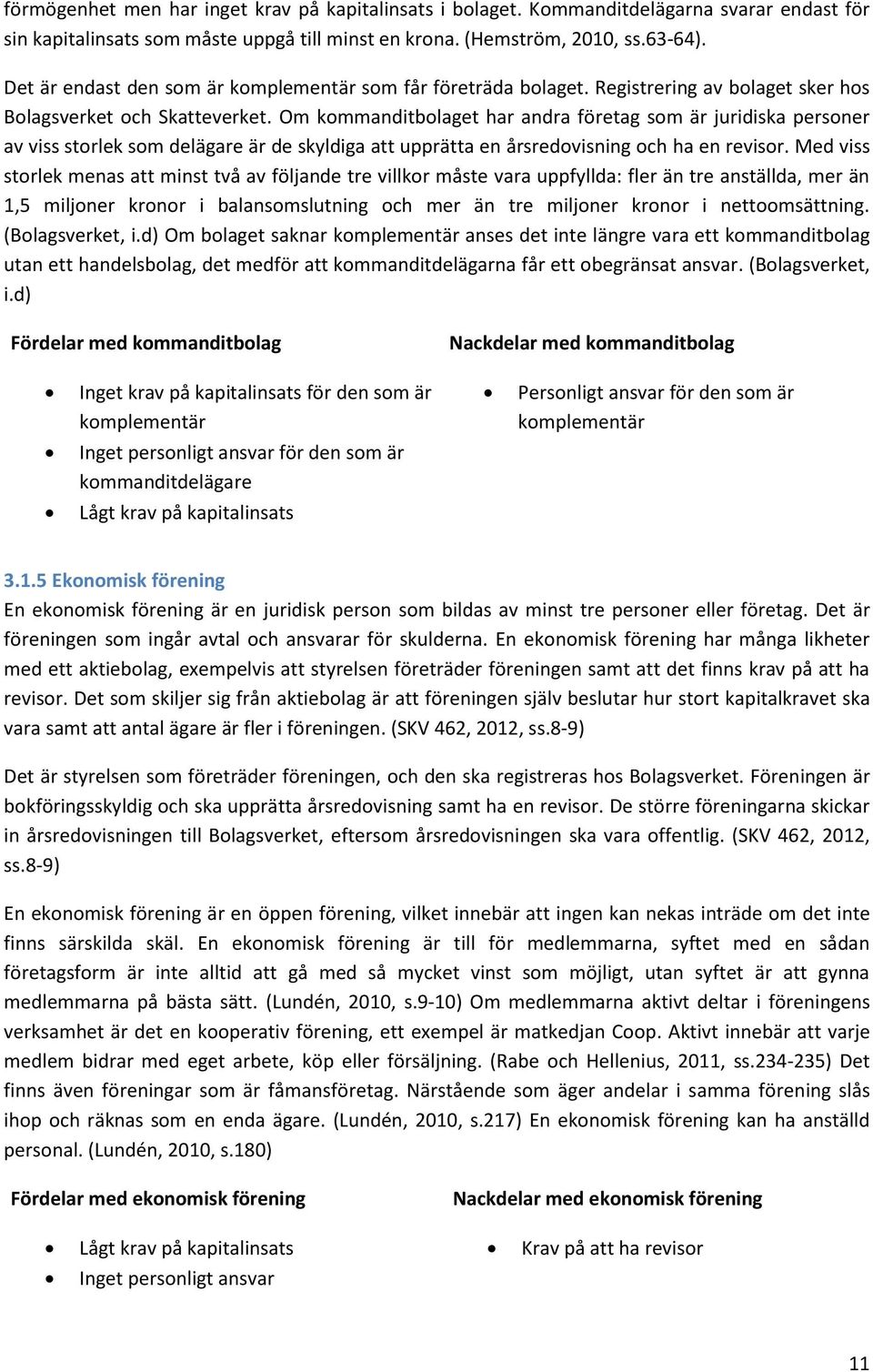 förmögenhet men har inget krav på kapitalinsats i bolaget. Kommanditdelägarna svarar endast för sin kapitalinsats som måste uppgå till minst en krona. (Hemström, 2010, ss.63-64).

Det är endast den som är komplementär som får företräda bolaget. Registrering av bolaget sker hos Bolagsverket och Skatteverket. Om kommanditbolaget har andra företag som är juridiska personer av viss storlek som delägare är de skyldiga att upprätta en årsredovisning och ha en revisor. Med viss storlek menas att minst två av följande tre villkor måste vara uppfyllda: fler än tre anställda, mer än 1,5 miljoner kronor i balansomslutning och mer än tre miljoner kronor i nettoomsättning. (Bolagsverket, i.d) Om bolaget saknar komplementär anses det inte längre vara ett kommanditbolag utan ett handelsbolag, det medför att kommanditdelägarna får ett obegränsat ansvar. (Bolagsverket, i.d)

Fördelar med kommanditbolag

- Inget krav på kapitalinsats för den som är komplementär
- Inget personligt ansvar för den som är kommanditdelägare
- Lågt krav på kapitalinsats

Nackdelar med kommanditbolag

- Personligt ansvar för den som är komplementär

3.1.5 Ekonomisk förening

En ekonomisk förening är en juridisk person som bildas av minst tre personer eller företag. Det är föreningen som ingår avtal och ansvarar för skulderna. En ekonomisk förening har många likheter med ett aktiebolag, exempelvis att styrelsen företräder föreningen samt att det finns krav på att ha revisor. Det som skiljer sig från aktiebolag är att föreningen själv beslutar hur stort kapitalkravet ska vara samt att antal ägare är fler i föreningen. (SKV 462, 2012, ss.8-9)

Det är styrelsen som företräder föreningen, och den ska registreras hos Bolagsverket. Föreningen är bokföringsskyldig och ska upprätta årsredovisning samt ha en revisor. De större föreningarna skickar in årsredovisningen till Bolagsverket, eftersom årsredovisningen ska vara offentlig. (SKV 462, 2012, ss.8-9)

En ekonomisk förening är en öppen förening, vilket innebär att ingen kan nekas inträde om det inte finns särskilda skäl. En ekonomisk förening är till för medlemmarna, syftet med en sådan företagsform är inte alltid att gå med så mycket vinst som möjligt, utan syftet är att gynna medlemmarna på bästa sätt. (Lundén, 2010, s.9-10) Om medlemmarna aktivt deltar i föreningens verksamhet är det en kooperativ förening, ett exempel är matkedjan Coop. Aktivt innebär att varje medlem bidrar med eget arbete, köp eller försäljning. (Rabe och Hellenius, 2011, ss.234-235) Det finns även föreningar som är fåmansföretag. Närstående som äger andelar i samma förening slås ihop och räknas som en enda ägare. (Lundén, 2010, s.217) En ekonomisk förening kan ha anställd personal. (Lundén, 2010, s.180)

Fördelar med ekonomisk förening

- Lågt krav på kapitalinsats
- Inget personligt ansvar

Nackdelar med ekonomisk förening

- Krav på att ha revisor

11